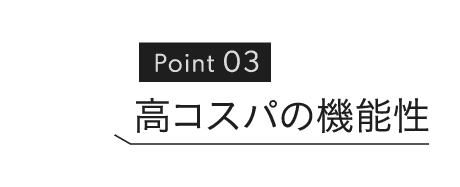 Point 03

高コスパの機能性